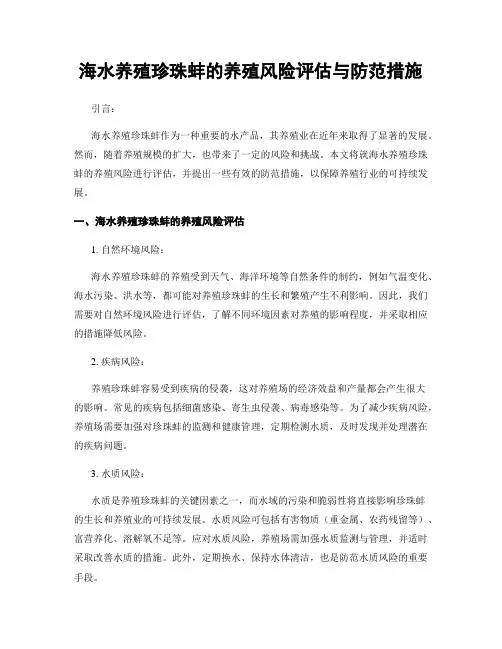 海水养殖珍珠蚌的养殖风险评估与防范措施

引言：

海水养殖珍珠蚌作为一种重要的水产品，其养殖业在近年来取得了显著的发展。然而，随着养殖规模的扩大，也带来了一定的风险和挑战。本文将就海水养殖珍珠蚌的养殖风险进行评估，并提出一些有效的防范措施，以保障养殖行业的可持续发展。

一、海水养殖珍珠蚌的养殖风险评估

1. 自然环境风险：

海水养殖珍珠蚌的养殖受到天气、海洋环境等自然条件的制约，例如气温变化、海水污染、洪水等，都可能对养殖珍珠蚌的生长和繁殖产生不利影响。因此，我们需要对自然环境风险进行评估，了解不同环境因素对养殖的影响程度，并采取相应的措施降低风险。

2. 疾病风险：

养殖珍珠蚌容易受到疾病的侵袭，这对养殖场的经济效益和产量都会产生很大的影响。常见的疾病包括细菌感染、寄生虫侵袭、病毒感染等。为了减少疾病风险，养殖场需要加强对珍珠蚌的监测和健康管理，定期检测水质，及时发现并处理潜在的疾病问题。

3. 水质风险：

水质是养殖珍珠蚌的关键因素之一，而水域的污染和脆弱性将直接影响珍珠蚌的生长和养殖业的可持续发展。水质风险可包括有害物质（重金属、农药残留等）、富营养化、溶解氧不足等。应对水质风险，养殖场需加强水质监测与管理，并适时采取改善水质的措施。此外，定期换水、保持水体清洁，也是防范水质风险的重要手段。